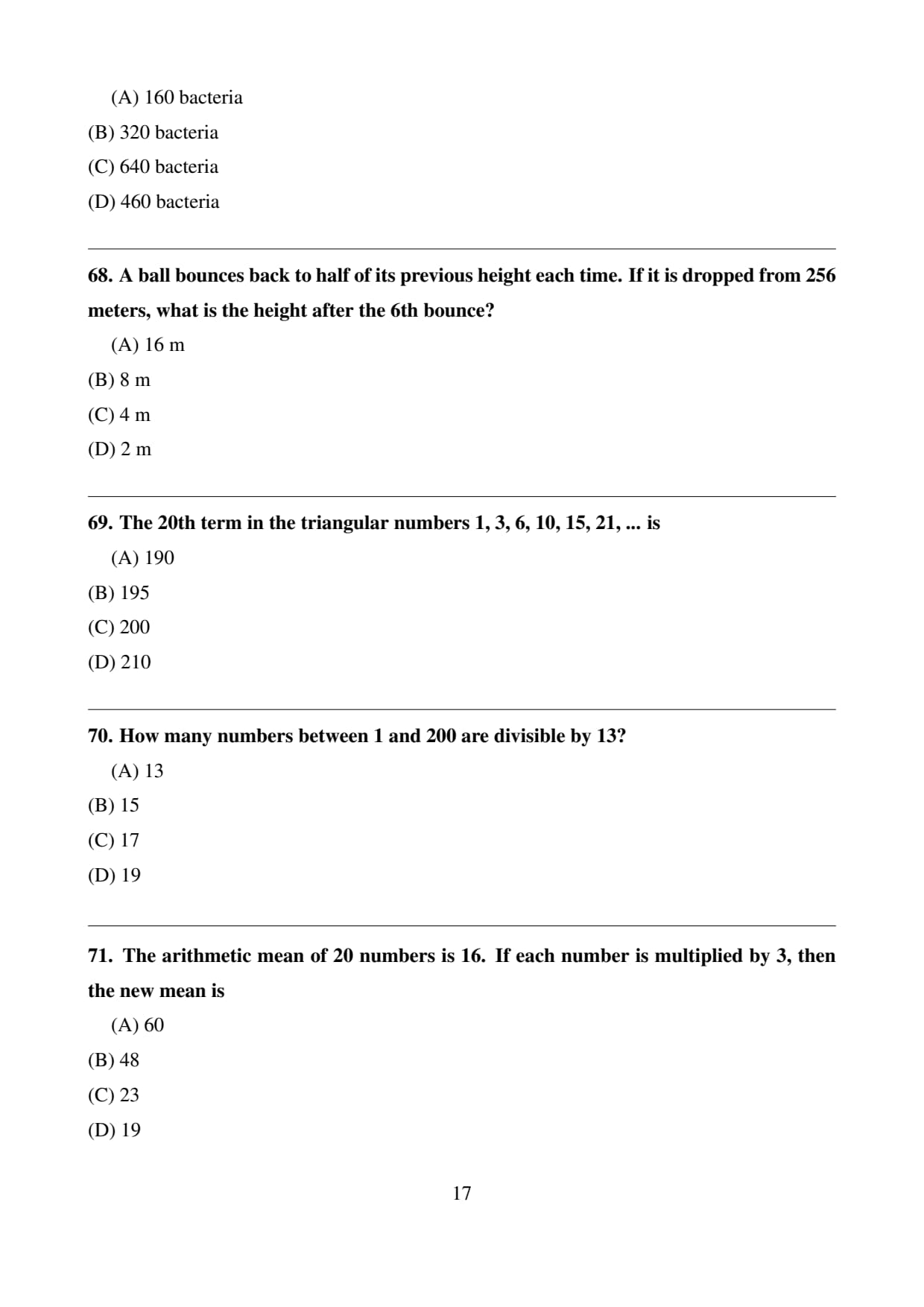 (A) 160 bacteria
(B) 320 bacteria
(C) 640 bacteria
(D) 460 bacteria

68. A ball bounces back to half of its previous height each time. If it is dropped from 256 meters, what is the height after the 6th bounce?
(A) 16 m
(B) 8 m
(C) 4 m
(D) 2 m

69. The 20th term in the triangular numbers 1, 3, 6, 10, 15, 21, ... is
(A) 190
(B) 195
(C) 200
(D) 210

70. How many numbers between 1 and 200 are divisible by 13?
(A) 13
(B) 15
(C) 17
(D) 19

71. The arithmetic mean of 20 numbers is 16. If each number is multiplied by 3, then the new mean is
(A) 60
(B) 48
(C) 23
(D) 19

17